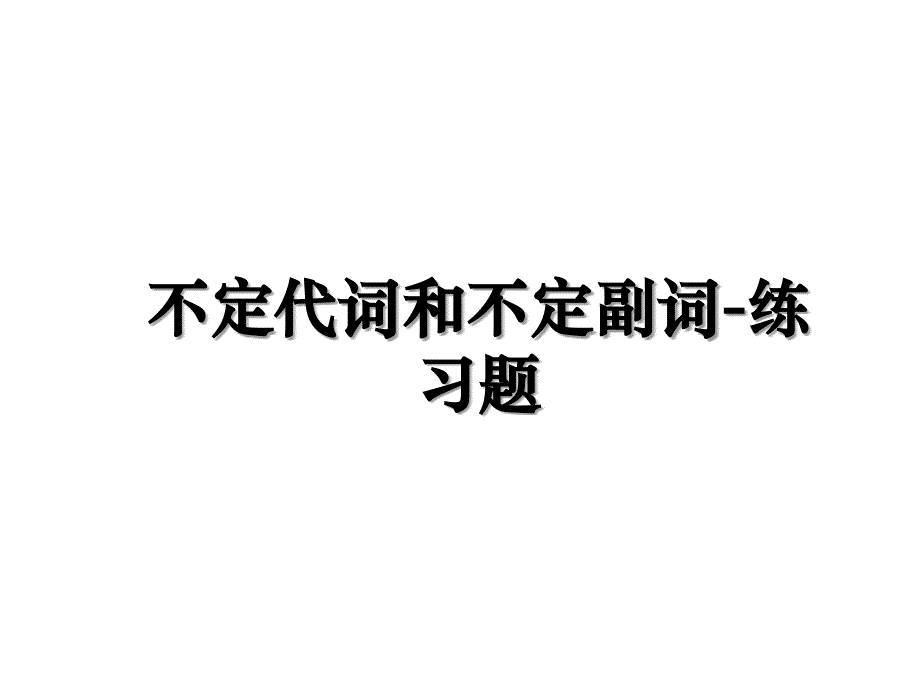 不定代词和不定副词-练习题